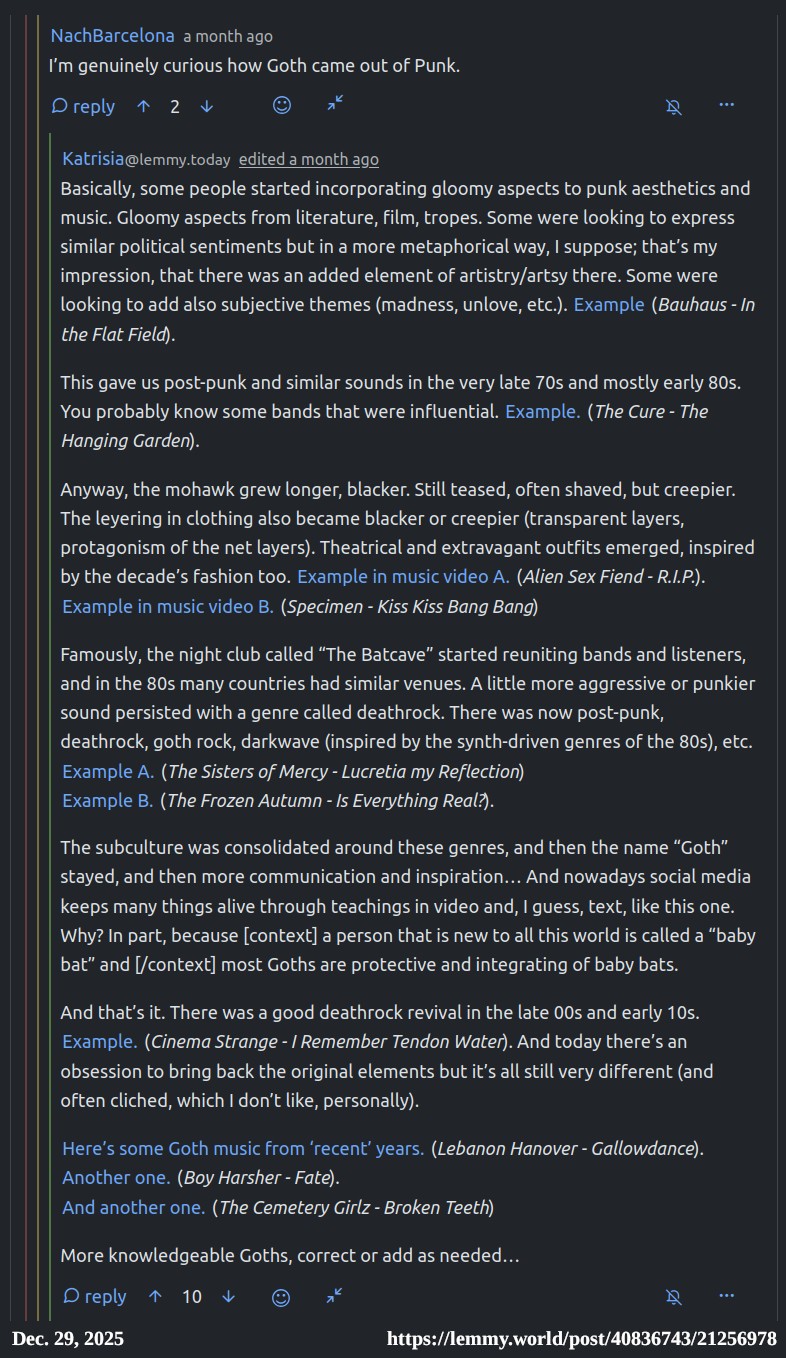 NachBarcelona a month ago
I'm genuinely curious how Goth came out of Punk.

reply 2

Katrisia@lemmy.today edited a month ago
Basically, some people started incorporating gloomy aspects to punk aesthetics and music. Gloomy aspects from literature, film, tropes. Some were looking to express similar political sentiments but in a more metaphorical way, I suppose; that's my impression, that there was an added element of artistry/artsy there. Some were looking to add also subjective themes (madness, unlove, etc.). Example (Bauhaus - In the Flat Field).

This gave us post-punk and similar sounds in the very late 70s and mostly early 80s. You probably know some bands that were influential. Example. (The Cure - The Hanging Garden).

Anyway, the mohawk grew longer, blacker. Still teased, often shaved, but creepier. The leyering in clothing also became blacker or creepier (transparent layers, protagonism of the net layers). Theatrical and extravagant outfits emerged, inspired by the decade's fashion too. Example in music video A. (Alien Sex Fiend - R.I.P.). Example in music video B. (Specimen - Kiss Kiss Bang Bang)

Famously, the night club called "The Batcave" started reuniting bands and listeners, and in the 80s many countries had similar venues. A little more aggressive or punkier sound persisted with a genre called deathrock. There was now post-punk, deathrock, goth rock, darkwave (inspired by the synth-driven genres of the 80s), etc.
Example A. (The Sisters of Mercy - Lucretia my Reflection)
Example B. (The Frozen Autumn - Is Everything Real?).

The subculture was consolidated around these genres, and then the name "Goth" stayed, and then more communication and inspiration… And nowadays social media keeps many things alive through teachings in video and, I guess, text, like this one. Why? In part, because [context] a person that is new to all this world is called a "baby bat" and [/context] most Goths are protective and integrating of baby bats.

And that's it. There was a good deathrock revival in the late 00s and early 10s. Example. (Cinema Strange - I Remember Tendon Water). And today there's an obsession to bring back the original elements but it's all still very different (and often cliched, which I don't like, personally).

Here's some Goth music from 'recent' years. (Lebanon Hanover - Gallowdance).
Another one. (Boy Harsher - Fate).
And another one. (The Cemetery Girlz - Broken Teeth)

More knowledgeable Goths, correct or add as needed…

reply 10

Dec. 29, 2025 https://lemmy.world/post/40836743/21256978